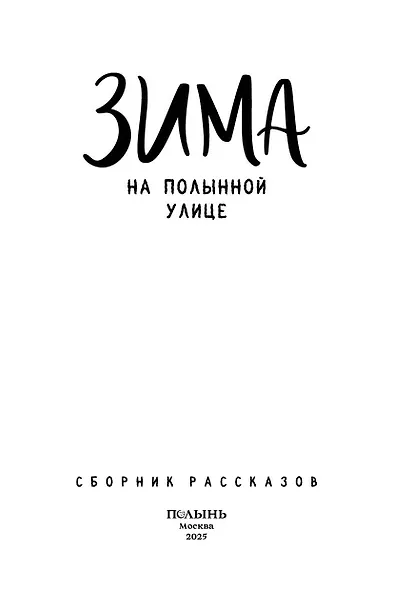 ЗИМА
НА ПОЛЫННОЙ УЛИЦЕ

СБОРНИК РАССКАЗОВ

ПОЛЫНЬ
Москва
2025